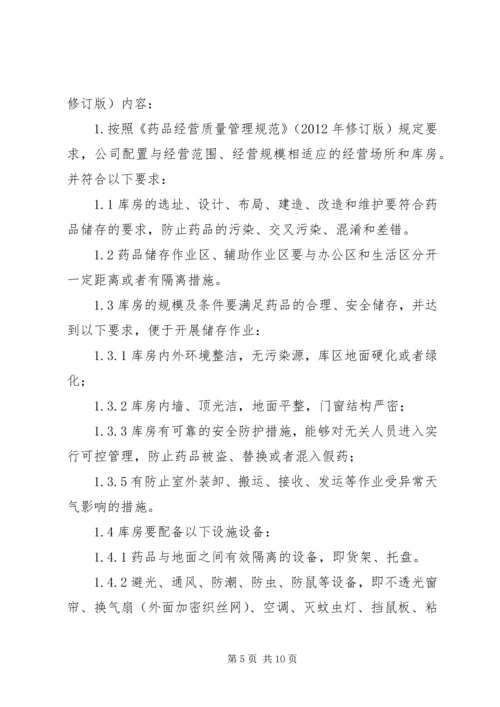 修订版）内容：

1.按照《药品经营质量管理规范》（2012 年修订版）规定要求，公司配置与经营范围、经营规模相适应的经营场所和库房。并符合以下要求：

1.1 库房的选址、设计、布局、建造、改造和维护要符合药品储存的要求，防止药品的污染、交叉污染、混淆和差错。

1.2 药品储存作业区、辅助作业区要与办公区和生活区分开一定距离或者有隔离措施。

1.3 库房的规模及条件要满足药品的合理、安全储存，并达到以下要求，便于开展储存作业：

1.3.1 库房内外环境整洁，无污染源，库区地面硬化或者绿化；

1.3.2 库房内墙、顶光洁，地面平整，门窗结构严密；

1.3.3 库房有可靠的安全防护措施，能够对无关人员进入实行可控管理，防止药品被盗、替换或者混入假药；

1.3.5 有防止室外装卸、搬运、接收、发运等作业受异常天气影响的措施。

1.4 库房要配备以下设施设备：

1.4.1 药品与地面之间有效隔离的设备，即货架、托盘。

1.4.2 避光、通风、防潮、防虫、防鼠等设备，即不透光窗帘、换气扇（外面加密织丝网）、空调、灭蚊虫灯、挡鼠板、粘

第 5 页 共 10 页